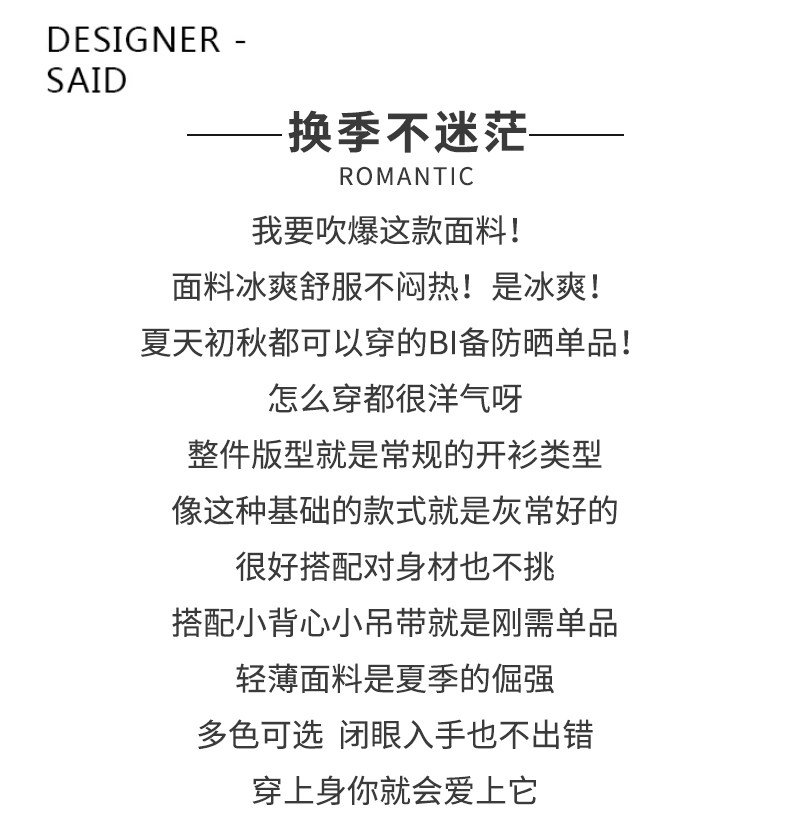 DESIGNER - SAID

换季不迷茫

ROMANTIC

我要吹爆这款面料！

面料冰爽舒服不闷热！是冰爽！

夏天初秋都可以穿的BI备防晒单品！

怎么穿都很洋气呀

整件版型就是常规的开衫类型

像这种基础的款式就是灰常好的

很好搭配对身材也不挑

搭配小背心小吊带就是刚需单品

轻薄面料是夏季的倔强

多色可选 闭眼入手也不出错

穿上身你就会爱上它